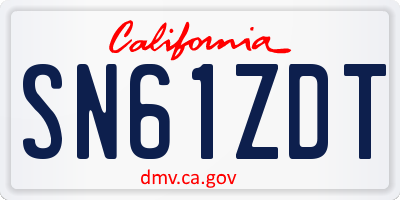 California

SN61ZDT

dmv.ca.gov